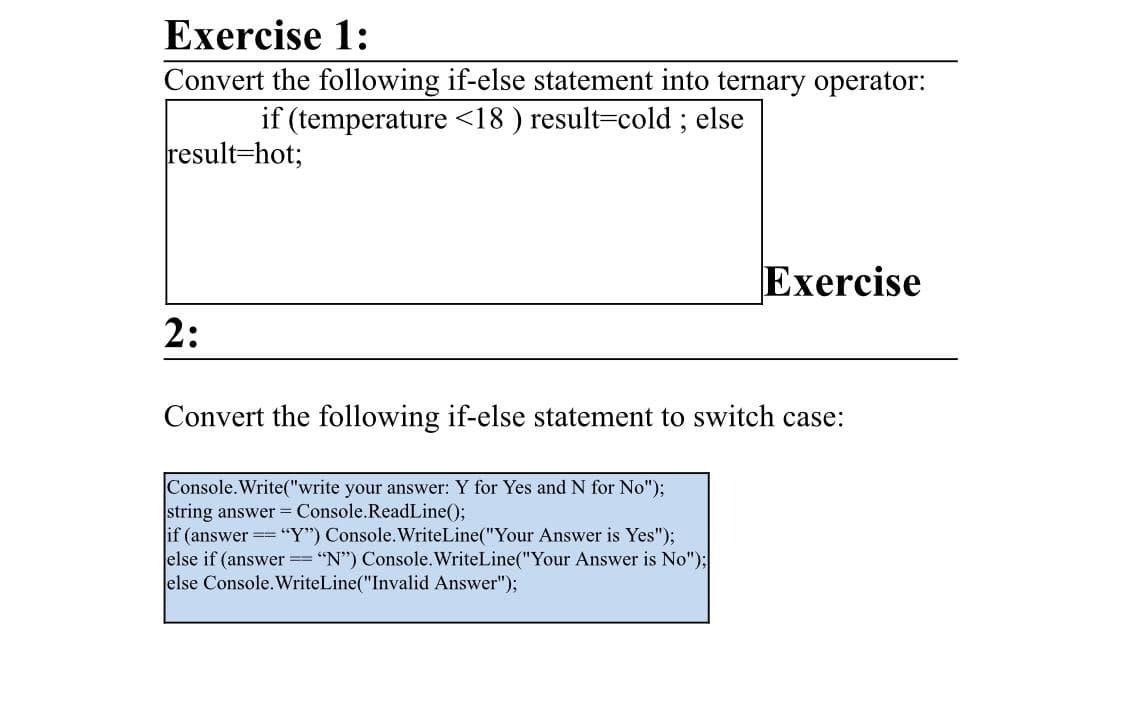 Exercise 1:

Convert the following if-else statement into ternary operator:

if (temperature <18 ) result=cold ; else result=hot;

Exercise 2:

Convert the following if-else statement to switch case:

Console.Write("write your answer: Y for Yes and N for No");
string answer = Console.ReadLine();
if (answer == "Y") Console.WriteLine("Your Answer is Yes");
else if (answer == "N") Console.WriteLine("Your Answer is No");
else Console.WriteLine("Invalid Answer");